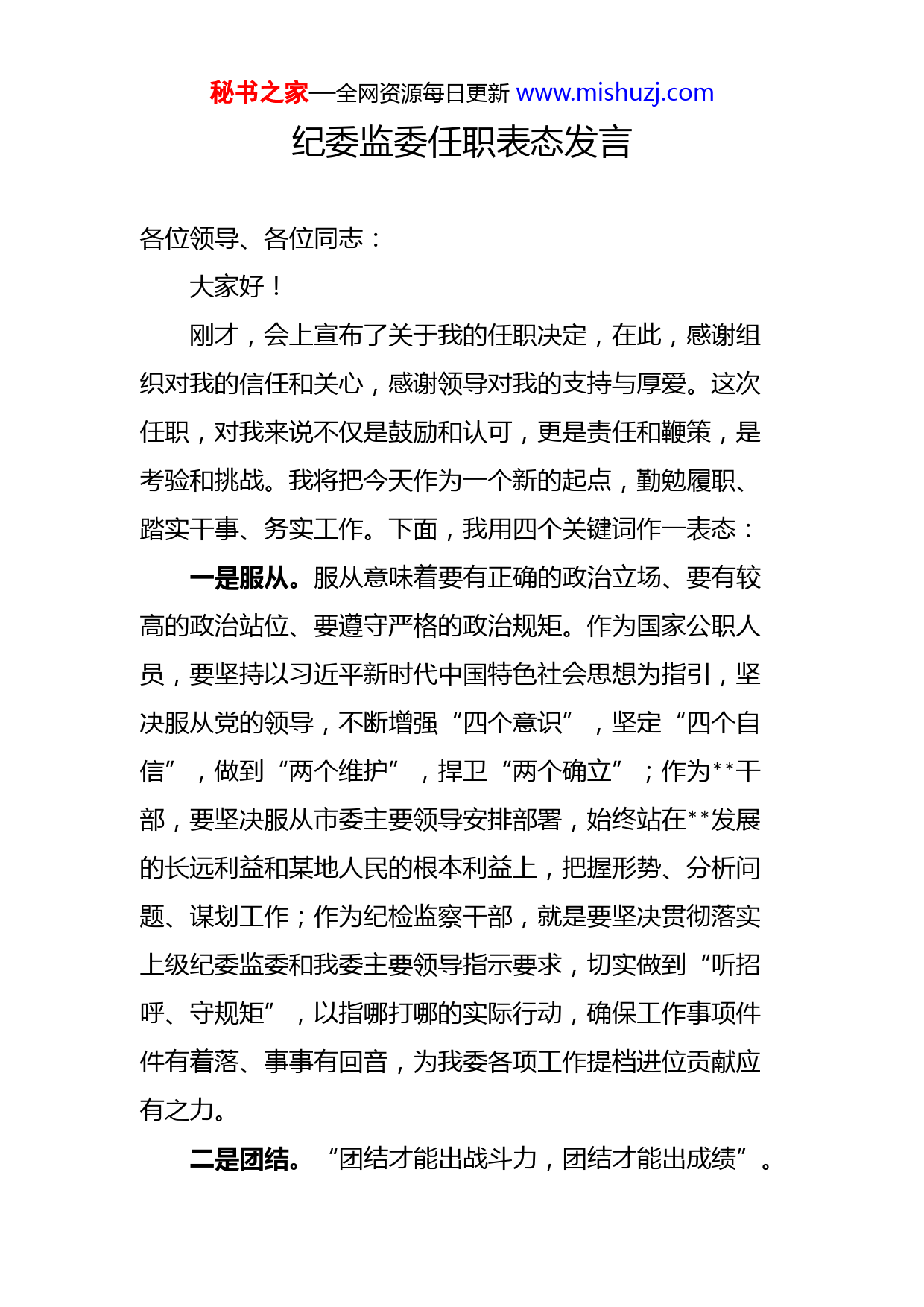 秘书之家—全网资源每日更新 www.mishuzj.com

纪委监委任职表态发言

各位领导、各位同志：

大家好！

刚才，会上宣布了关于我的任职决定，在此，感谢组织对我的信任和关心，感谢领导对我的支持与厚爱。这次任职，对我来说不仅是鼓励和认可，更是责任和鞭策，是考验和挑战。我将把今天作为一个新的起点，勤勉履职、踏实干事、务实工作。下面，我用四个关键词作一表态：

一是服从。服从意味着要有正确的政治立场、要有较高的政治站位、要遵守严格的政治规矩。作为国家公职人员，要坚持以习近平新时代中国特色社会思想为指引，坚决服从党的领导，不断增强“四个意识”，坚定“四个自信”，做到“两个维护”，捍卫“两个确立”；作为**干部，要坚决服从市委主要领导安排部署，始终站在**发展的长远利益和某地人民的根本利益上，把握形势、分析问题、谋划工作；作为纪检监察干部，就是要坚决贯彻落实上级纪委监委和我委主要领导指示要求，切实做到“听招呼、守规矩”，以指哪打哪的实际行动，确保工作事项件件有着落、事事有回音，为我委各项工作提档进位贡献应有之力。

二是团结。“团结才能出战斗力，团结才能出成绩”。